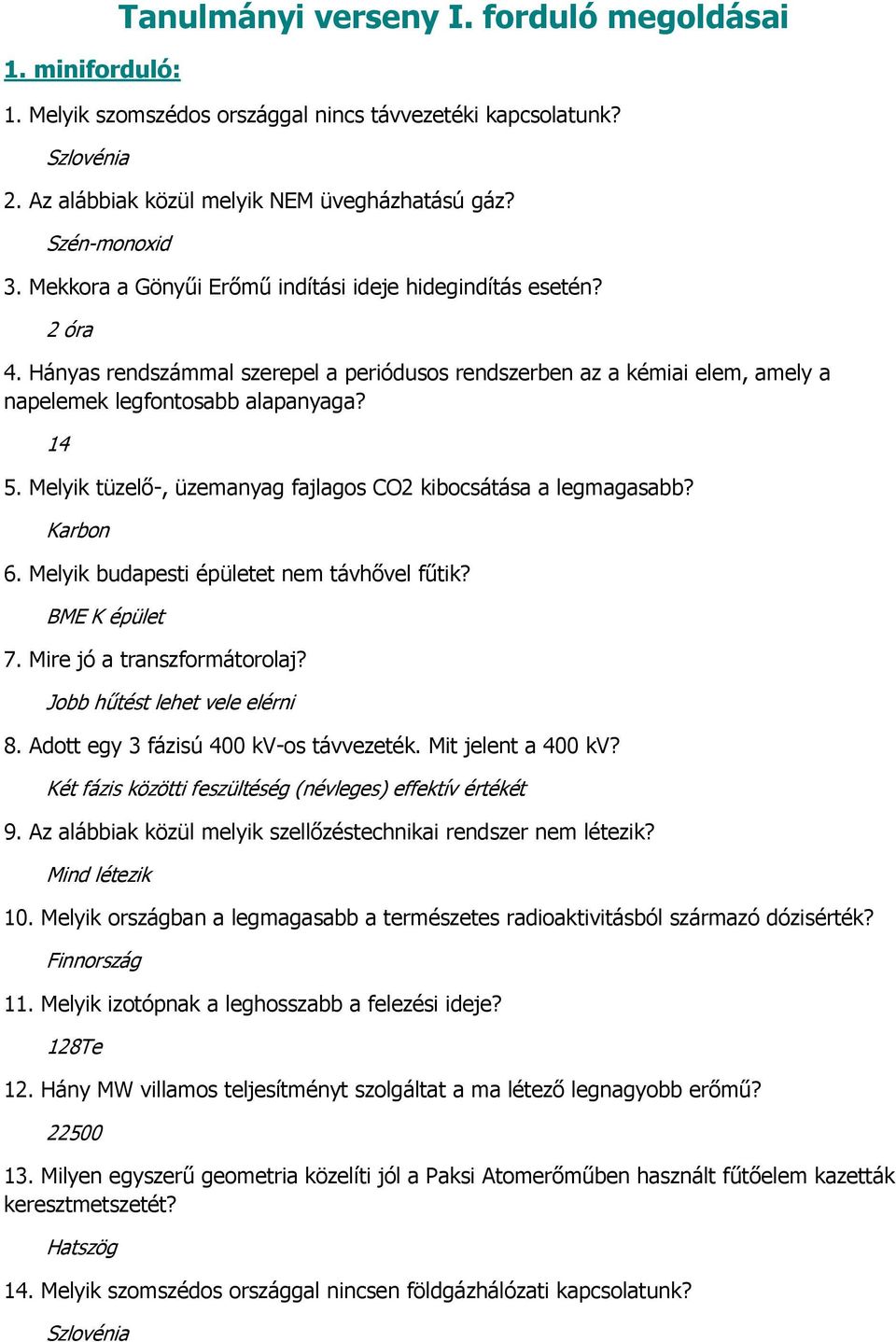 Tanulmányi verseny I. forduló megoldásai

1. miniforduló:

1. Melyik szomszédos országgal nincs távvezetéki kapcsolatunk?

Szlovénia

2. Az alábbiak közül melyik NEM üvegházhatású gáz?

Szén-monoxid

3. Mekkora a Gönyűi Erőmű indítási ideje hidegindítás esetén?

2 óra

4. Hányas rendszámmal szerepel a periódusos rendszerben az a kémiai elem, amely a napelemek legfontosabb alapanyaga?

14

5. Melyik tüzelő-, üzemanyag fajlagos CO2 kibocsátása a legmagasabb?

Karbon

6. Melyik budapesti épületet nem távhővel fűtik?

BME K épület

7. Mire jó a transzformátorolaj?

Jobb hűtést lehet vele elérni

8. Adott egy 3 fázisú 400 kV-os távvezeték. Mit jelent a 400 kV?

Két fázis közötti feszültéség (névleges) effektív értékét

9. Az alábbiak közül melyik szellőzéstechnikai rendszer nem létezik?

Mind létezik

10. Melyik országban a legmagasabb a természetes radioaktivitásból származó dózisérték?

Finnország

11. Melyik izotópnak a leghosszabb a felezési ideje?

128Te

12. Hány MW villamos teljesítményt szolgáltat a ma létező legnagyobb erőmű?

22500

13. Milyen egyszerű geometria közelíti jól a Paksi Atomerőműben használt fűtőelem kazetták keresztmetszetét?

Hatszög

14. Melyik szomszédos országgal nincsen földgázhálózati kapcsolatunk?

Szlovénia